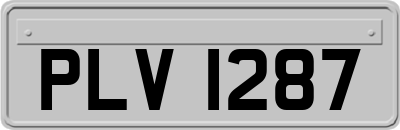 PLV 1287